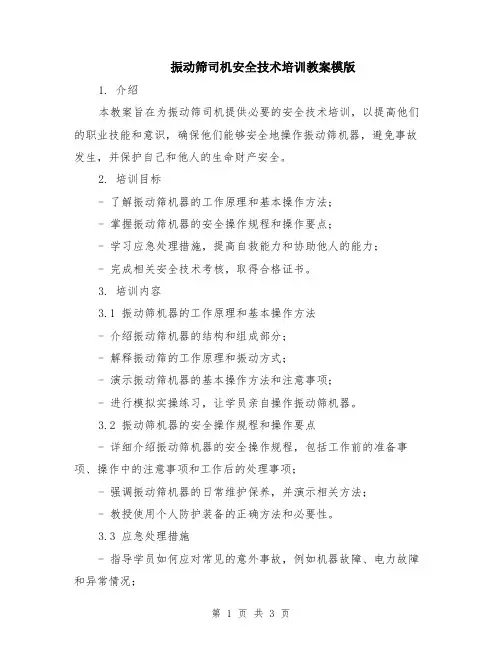 振动筛司机安全技术培训教案模版

1. 介绍

本教案旨在为振动筛司机提供必要的安全技术培训，以提高他们的职业技能和意识，确保他们能够安全地操作振动筛机器，避免事故发生，并保护自己和他人的生命财产安全。

2. 培训目标

- 了解振动筛机器的工作原理和基本操作方法；

- 掌握振动筛机器的安全操作规程和操作要点；

- 学习应急处理措施，提高自救能力和协助他人的能力；

- 完成相关安全技术考核，取得合格证书。

3. 培训内容

3.1 振动筛机器的工作原理和基本操作方法

- 介绍振动筛机器的结构和组成部分；

- 解释振动筛的工作原理和振动方式；

- 演示振动筛机器的基本操作方法和注意事项；

- 进行模拟实操练习，让学员亲自操作振动筛机器。

3.2 振动筛机器的安全操作规程和操作要点

- 详细介绍振动筛机器的安全操作规程，包括工作前的准备事项、操作中的注意事项和工作后的处理事项；

- 强调振动筛机器的日常维护保养，并演示相关方法；

- 教授使用个人防护装备的正确方法和必要性。

3.3 应急处理措施

- 指导学员如何应对常见的意外事故，例如机器故障、电力故障和异常情况；

第 1 页 共 3 页